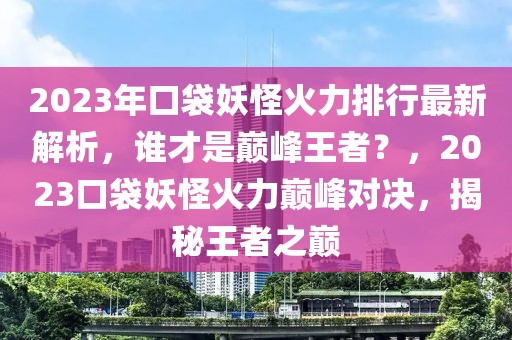 2023年口袋妖怪火力排行最新解析，谁才是巅峰王者？，2023口袋妖怪火力巅峰对决，揭秘王者之巅